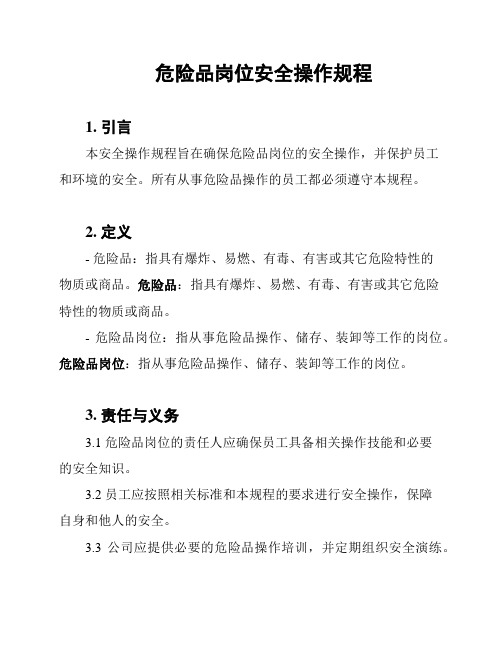 危险品岗位安全操作规程

1. 引言

本安全操作规程旨在确保危险品岗位的安全操作，并保护员工和环境的安全。所有从事危险品操作的员工都必须遵守本规程。

2. 定义

- 危险品：指具有爆炸、易燃、有毒、有害或其它危险特性的物质或商品。危险品：指具有爆炸、易燃、有毒、有害或其它危险特性的物质或商品。

- 危险品岗位：指从事危险品操作、储存、装卸等工作的岗位。危险品岗位：指从事危险品操作、储存、装卸等工作的岗位。

3. 责任与义务

3.1 危险品岗位的责任人应确保员工具备相关操作技能和必要的安全知识。

3.2 员工应按照相关标准和本规程的要求进行安全操作，保障自身和他人的安全。

3.3 公司应提供必要的危险品操作培训，并定期组织安全演练。